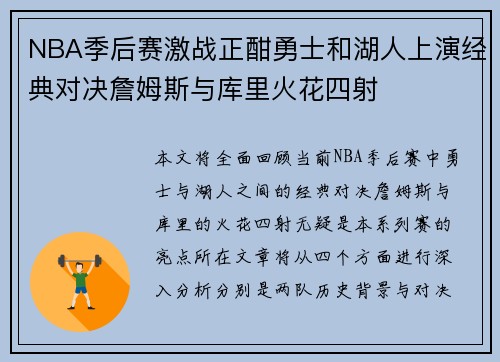 NBA季后赛激战正酣勇士和湖人上演经典对决詹姆斯与库里火花四射

本文将全面回顾当前NBA季后赛中勇士与湖人之间的经典对决詹姆斯与库里的火花四射无疑是本系列赛的亮点所在文章将从四个方面进行深入分析分别是两队历史背景与对决